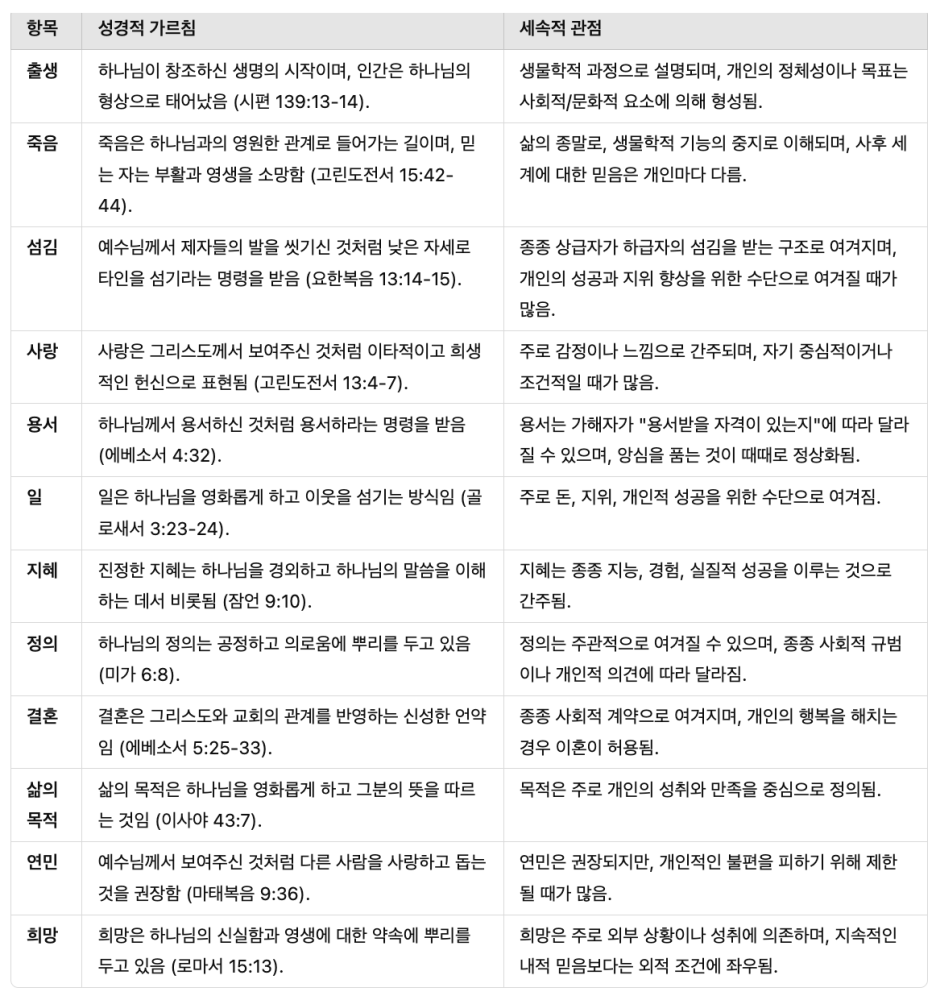 | 항목 | 성경적 가르침 | 세속적 관점 |
|---|---|---|
| 출생 | 하나님이 창조하신 생명의 시작이며, 인간은 하나님의 형상으로 태어났음 (시편 139:13-14). | 생물학적 과정으로 설명되며, 개인의 정체성이나 목표는 사회적/문화적 요소에 의해 형성됨. |
| 죽음 | 죽음은 하나님과의 영원한 관계로 들어가는 길이며, 믿는 자는 부활과 영생을 소망함 (고린도전서 15:42-44). | 삶의 종말로, 생물학적 기능의 중지로 이해되며, 사후 세계에 대한 믿음은 개인마다 다름. |
| 섬김 | 예수님께서 제자들의 발을 씻기신 것처럼 낮은 자세로 타인을 섬기라는 명령을 받음 (요한복음 13:14-15). | 종종 상급자가 하급자의 섬김을 받는 구조로 여겨지며, 개인의 성공과 지위 향상을 위한 수단으로 여겨질 때가 많음. |
| 사랑 | 사랑은 그리스도께서 보여주신 것처럼 이타적이고 희생적인 헌신으로 표현됨 (고린도전서 13:4-7). | 주로 감정이나 느낌으로 간주되며, 자기 중심적이거나 조건적일 때가 많음. |
| 용서 | 하나님께서 용서하신 것처럼 용서하라는 명령을 받음 (에베소서 4:32). | 용서는 가해자가 "용서받을 자격이 있는지"에 따라 달라질 수 있으며, 앙심을 품는 것이 때때로 정상화됨. |
| 일 | 일은 하나님을 영화롭게 하고 이웃을 섬기는 방식임 (골로새서 3:23-24). | 주로 돈, 지위, 개인적 성공을 위한 수단으로 여겨짐. |
| 지혜 | 진정한 지혜는 하나님을 경외하고 하나님의 말씀을 이해하는 데서 비롯됨 (잠언 9:10). | 지혜는 종종 지능, 경험, 실질적 성공을 이루는 것으로 간주됨. |
| 정의 | 하나님의 정의는 공정하고 의로움에 뿌리를 두고 있음 (미가 6:8). | 정의는 주관적으로 여겨질 수 있으며, 종종 사회적 규범이나 개인적 의견에 따라 달라짐. |
| 결혼 | 결혼은 그리스도와 교회의 관계를 반영하는 신성한 언약임 (에베소서 5:25-33). | 종종 사회적 계약으로 여겨지며, 개인의 행복을 해치는 경우 이혼이 허용됨. |
| 삶의 목적 | 삶의 목적은 하나님을 영화롭게 하고 그분의 뜻을 따르는 것임 (이사야 43:7). | 목적은 주로 개인의 성취와 만족을 중심으로 정의됨. |
| 연민 | 예수님께서 보여주신 것처럼 다른 사람을 사랑하고 돕는 것을 권장함 (마태복음 9:36). | 연민은 권장되지만, 개인적인 불편을 피하기 위해 제한될 때가 많음. |
| 희망 | 희망은 하나님의 신실함과 영생에 대한 약속에 뿌리를 두고 있음 (로마서 15:13). | 희망은 주로 외부 상황이나 성취에 의존하며, 지속적인 내적 믿음보다는 외적 조건에 좌우됨. |